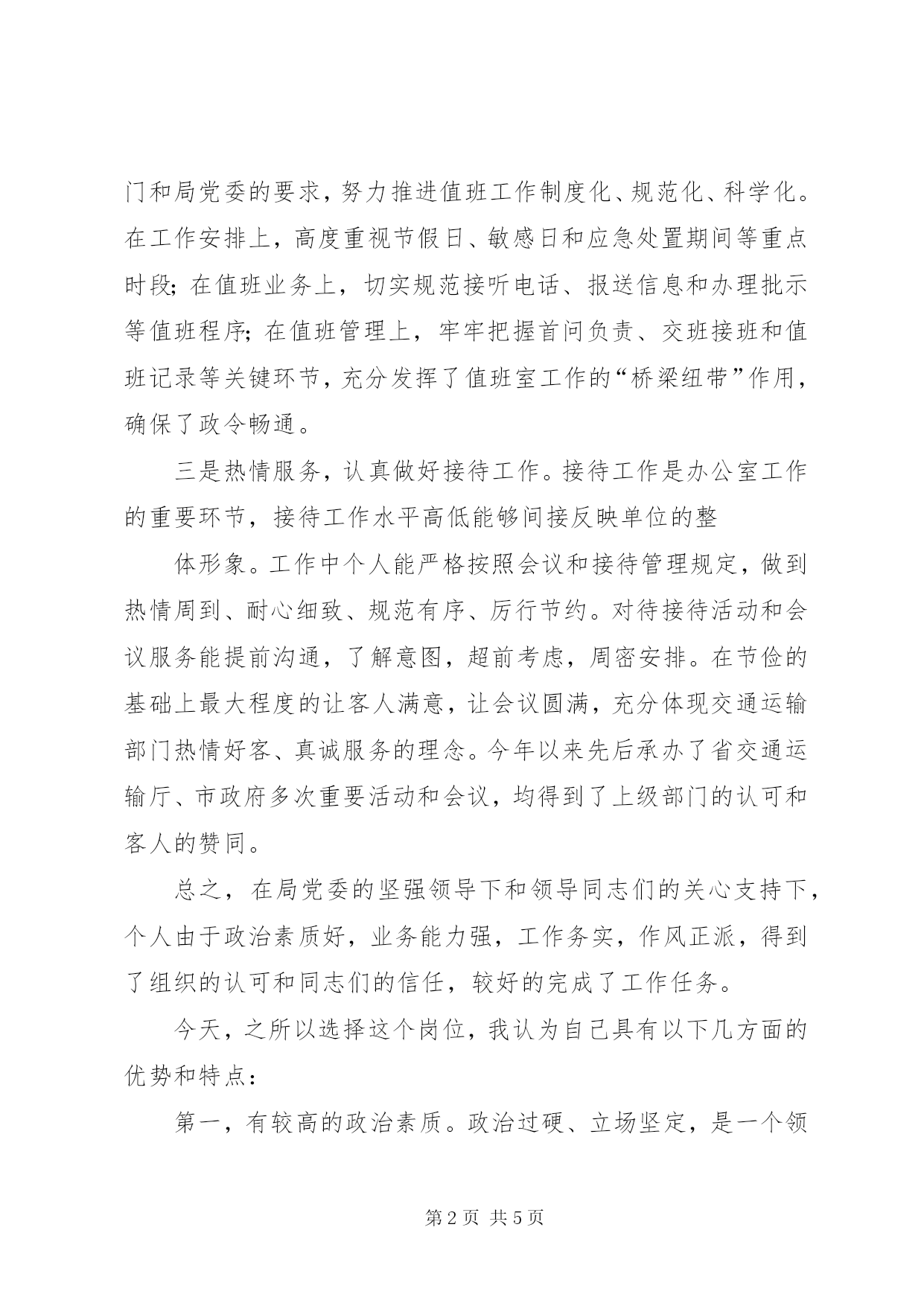 门和局党委的要求，努力推进值班工作制度化、规范化、科学化。在工作安排上，高度重视节假日、敏感日和应急处置期间等重点时段；在值班业务上，切实规范接听电话、报送信息和办理批示等值班程序；在值班管理上，牢牢把握首问负责、交班接班和值班记录等关键环节，充分发挥了值班室工作的“桥梁纽带”作用，确保了政令畅通。

三是热情服务，认真做好接待工作。接待工作是办公室工作的重要环节，接待工作水平高低能够间接反映单位的整

体形象。工作中个人能严格按照会议和接待管理规定，做到热情周到、耐心细致、规范有序、厉行节约。对待接待活动和会议服务能提前沟通，了解意图，超前考虑，周密安排。在节俭的基础上最大程度的让客人满意，让会议圆满，充分体现交通运输部门热情好客、真诚服务的理念。今年以来先后承办了省交通运输厅、市政府多次重要活动和会议，均得到了上级部门的认可和客人的赞同。

总之，在局党委的坚强领导下和领导同志们的关心支持下，个人由于政治素质好，业务能力强，工作务实，作风正派，得到了组织的认可和同志们的信任，较好的完成了工作任务。

今天，之所以选择这个岗位，我认为自己具有以下几方面的优势和特点：

第一，有较高的政治素质。政治过硬、立场坚定，是一个领

第 2 页 共 5 页